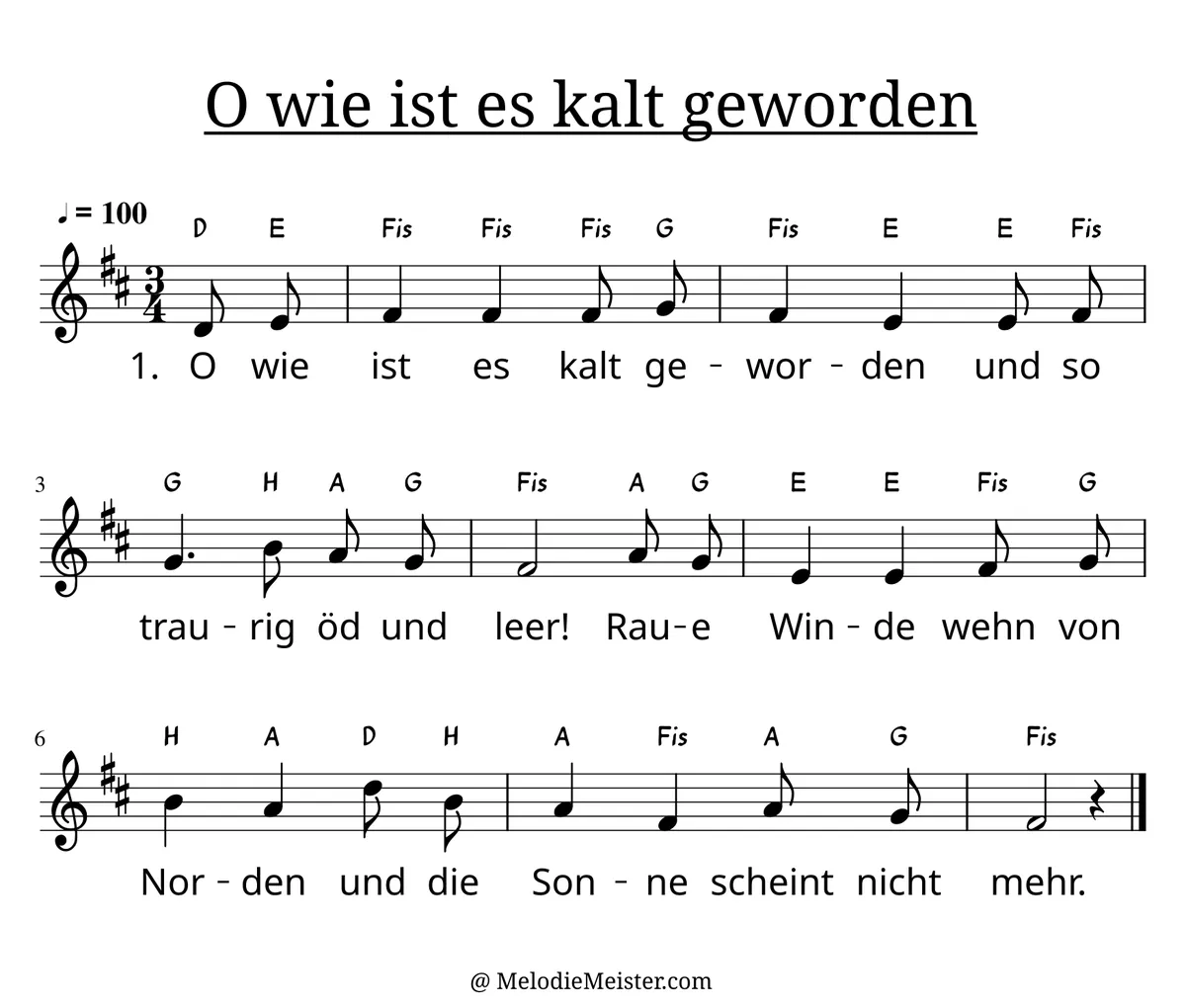 O wie ist es kalt geworden

♩ = 100

D E Fis Fis Fis G Fis E E Fis

1. O wie ist es kalt ge - wor - den und so

3

G H A G Fis A G E E Fis G

trau - rig öd und leer! Rau - e Win - de wehn von

6

H A D H A Fis A G Fis

Nor - den und die Son - ne scheint nicht mehr.

@ MelodieMeister.com